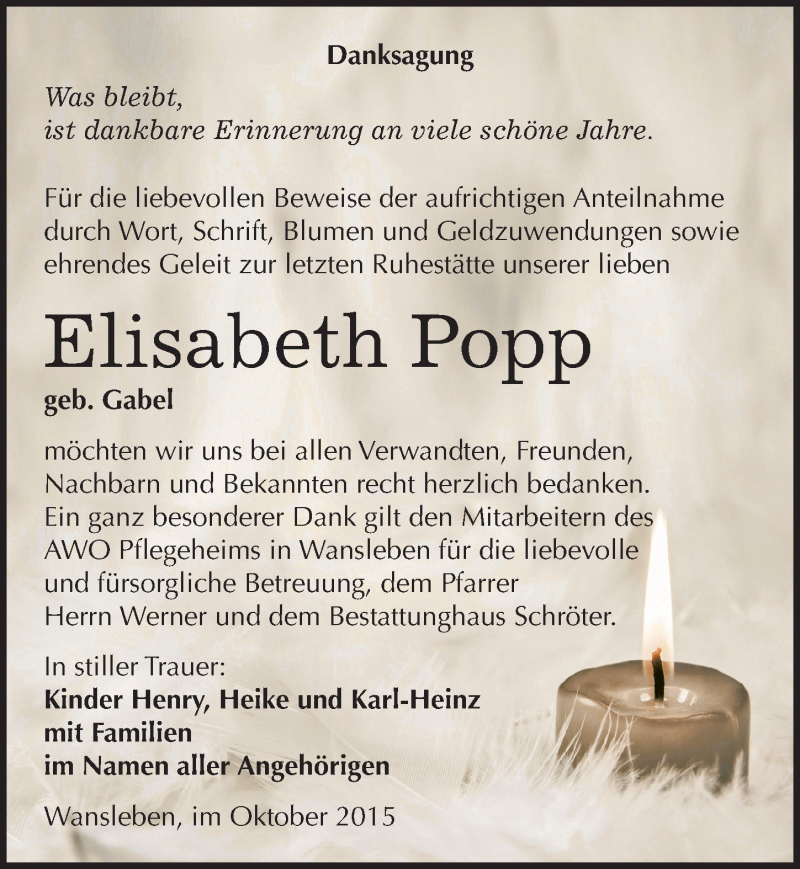 Danksagung

Was bleibt,
ist dankbare Erinnerung an viele schöne Jahre.

Für die liebevollen Beweise der aufrichtigen Anteilnahme durch Wort, Schrift, Blumen und Geldzuwendungen sowie ehrendes Geleit zur letzten Ruhestätte unserer lieben

Elisabeth Popp
geb. Gabel

möchten wir uns bei allen Verwandten, Freunden, Nachbarn und Bekannten recht herzlich bedanken. Ein ganz besonderer Dank gilt den Mitarbeitern des AWO Pflegeheims in Wansleben für die liebevolle und fürsorgliche Betreuung, dem Pfarrer Herrn Werner und dem Bestattunghaus Schröter.

In stiller Trauer:
Kinder Henry, Heike und Karl-Heinz
mit Familien
im Namen aller Angehörigen

Wansleben, im Oktober 2015